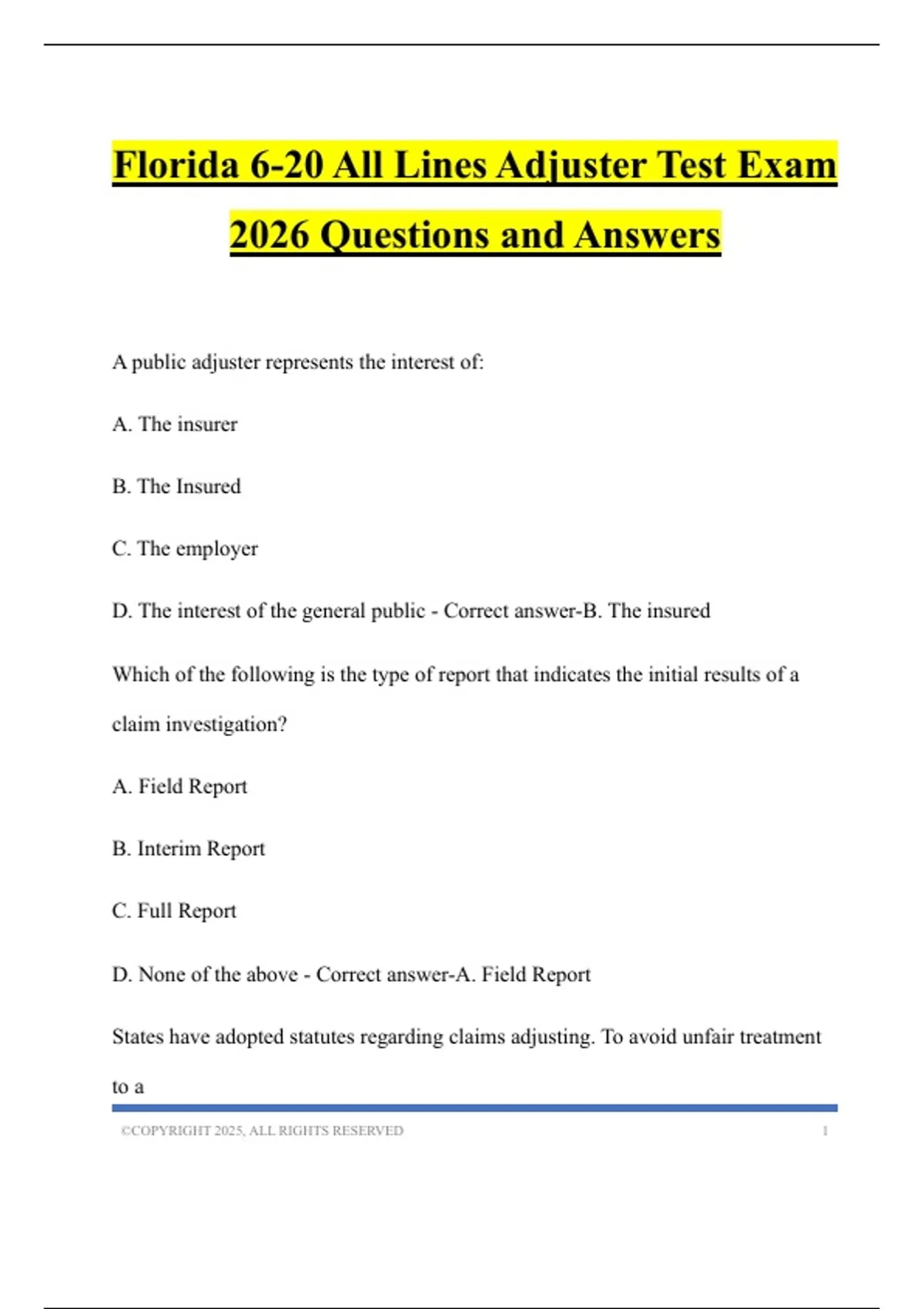 Florida 6-20 All Lines Adjuster Test Exam 2026 Questions and Answers

A public adjuster represents the interest of:

A. The insurer

B. The Insured

C. The employer

D. The interest of the general public - Correct answer-B. The insured

Which of the following is the type of report that indicates the initial results of a claim investigation?

A. Field Report

B. Interim Report

C. Full Report

D. None of the above - Correct answer-A. Field Report

States have adopted statutes regarding claims adjusting. To avoid unfair treatment to a

©COPYRIGHT 2025, ALL RIGHTS RESERVED 1